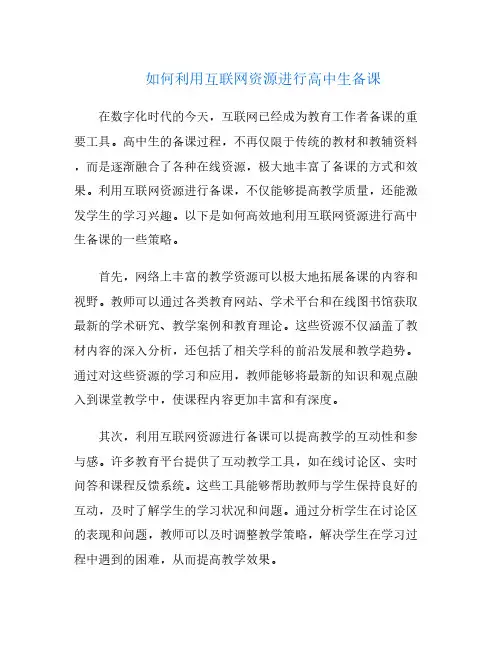 如何利用互联网资源进行高中生备课

在数字化时代的今天，互联网已经成为教育工作者备课的重要工具。高中生的备课过程，不再仅限于传统的教材和教辅资料，而是逐渐融合了各种在线资源，极大地丰富了备课的方式和效果。利用互联网资源进行备课，不仅能够提高教学质量，还能激发学生的学习兴趣。以下是如何高效地利用互联网资源进行高中生备课的一些策略。

首先，网络上丰富的教学资源可以极大地拓展备课的内容和视野。教师可以通过各类教育网站、学术平台和在线图书馆获取最新的学术研究、教学案例和教育理论。这些资源不仅涵盖了教材内容的深入分析，还包括了相关学科的前沿发展和教学趋势。通过对这些资源的学习和应用，教师能够将最新的知识和观点融入到课堂教学中，使课程内容更加丰富和有深度。

其次，利用互联网资源进行备课可以提高教学的互动性和参与感。许多教育平台提供了互动教学工具，如在线讨论区、实时问答和课程反馈系统。这些工具能够帮助教师与学生保持良好的互动，及时了解学生的学习状况和问题。通过分析学生在讨论区的表现和问题，教师可以及时调整教学策略，解决学生在学习过程中遇到的困难，从而提高教学效果。